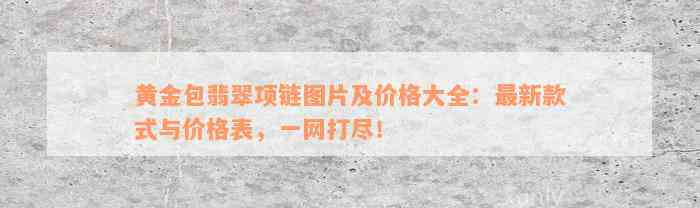 黄金包翡翠项链图片及价格大全：最新款式与价格表，一网打尽！